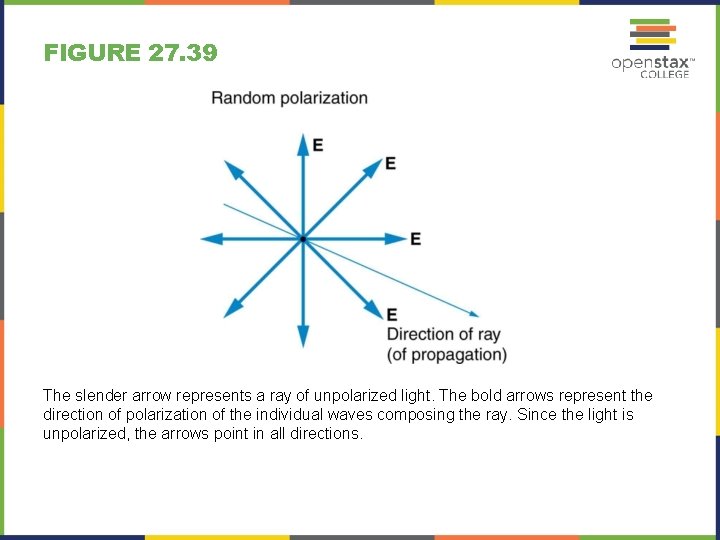 FIGURE 27.39

openstax™
COLLEGE

Random polarization

E

E

E

E

Direction of ray
(of propagation)

The slender arrow represents a ray of unpolarized light. The bold arrows represent the direction of polarization of the individual waves composing the ray. Since the light is unpolarized, the arrows point in all directions.